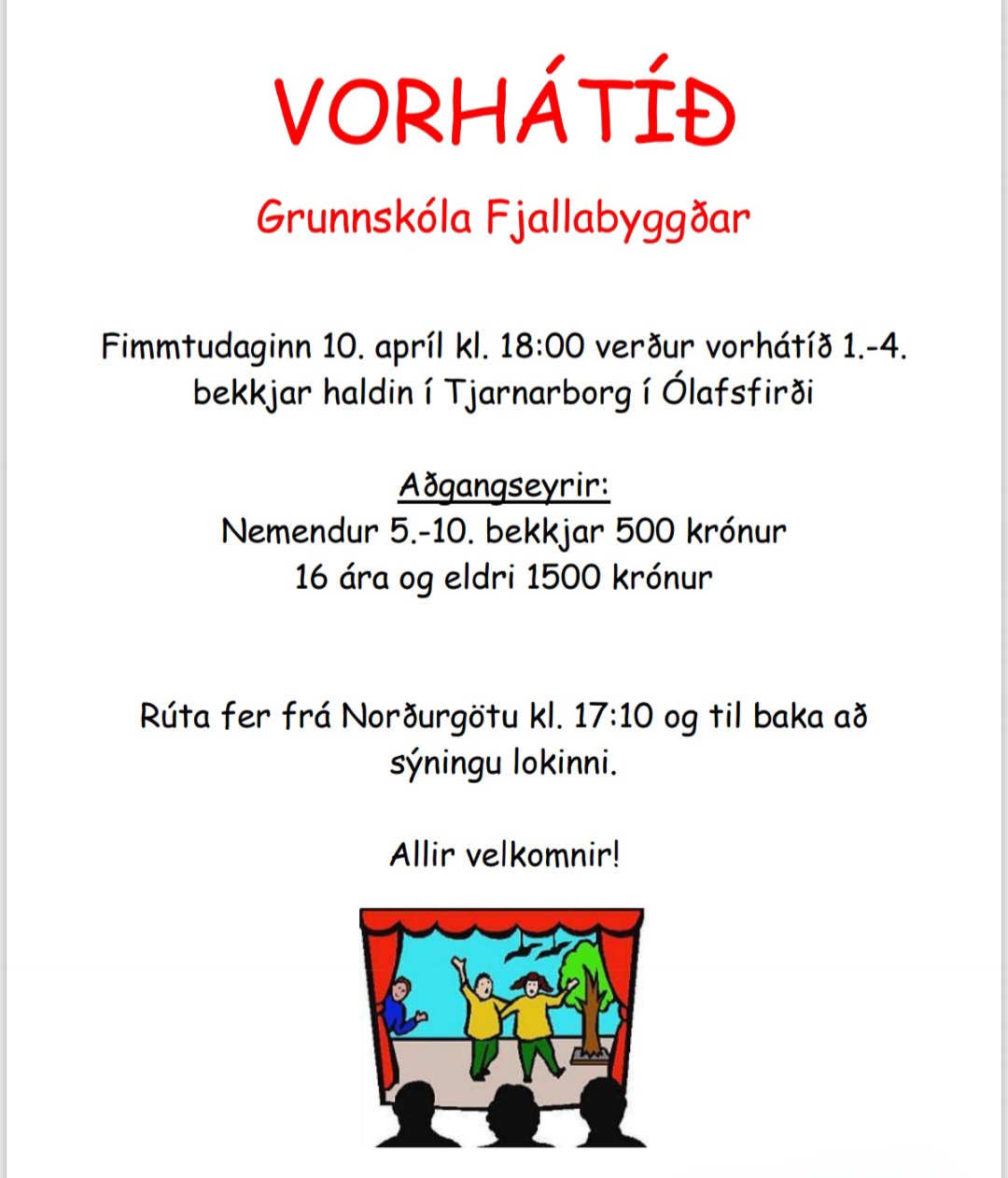 VORHÁTÍÐ

Grunnskóla Fjallabyggðar

Fimmtudaginn 10. apríl kl. 18:00 verður vorhátíð 1.-4. bekkjar haldin í Tjarnarborg í Ólafsfirði

Aðgangseyrir:
Nemendur 5.-10. bekkjar 500 krónur
16 ára og eldri 1500 krónur

Rúta fer frá Norðurgötu kl. 17:10 og til baka að sýningu lokinni.

Allir velkomnir!